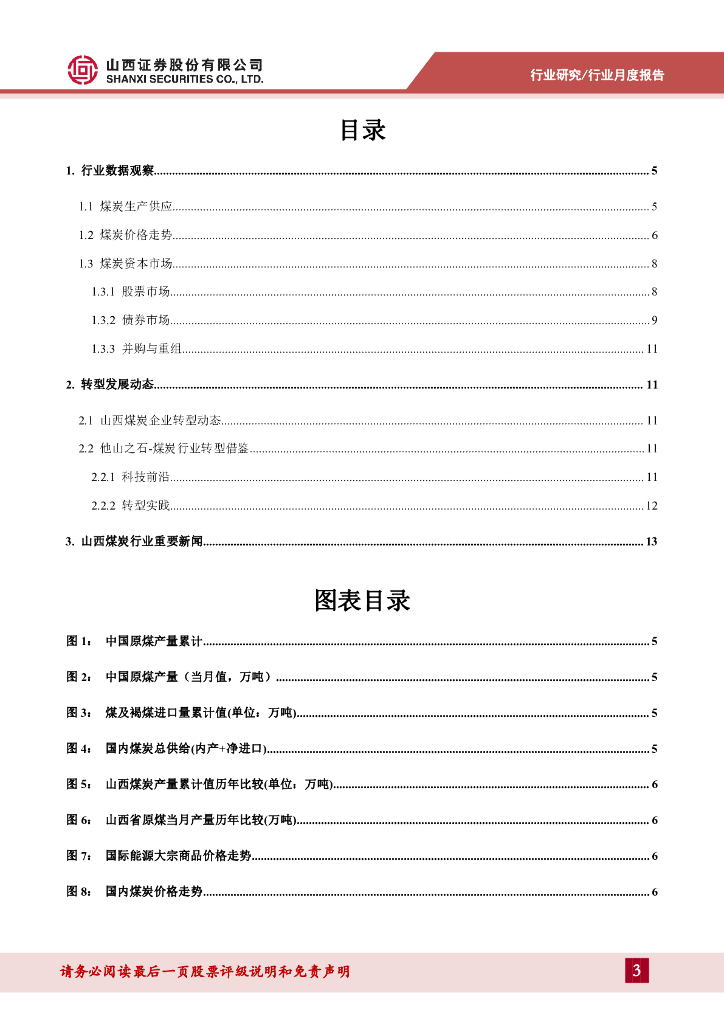 山西证券股份有限公司
SHANXI SECURITIES CO., LTD.

行业研究/行业月度报告

目录

1. 行业数据观察 ........ 5

1.1 煤炭生产供应 ........ 5

1.2 煤炭价格走势 ........ 6

1.3 煤炭资本市场 ........ 8

1.3.1 股票市场 ........ 8

1.3.2 债券市场 ........ 9

1.3.3 并购与重组 ........ 11

2. 转型发展动态 ........ 11

2.1 山西煤炭企业转型动态 ........ 11

2.2 他山之石-煤炭行业转型借鉴 ........ 11

2.2.1 科技前沿 ........ 11

2.2.2 转型实践 ........ 12

3. 山西煤炭行业重要新闻 ........ 13

图表目录

图 1： 中国原煤产量累计 ........ 5

图 2： 中国原煤产量（当月值，万吨） ........ 5

图 3： 煤及褐煤进口量累计值(单位：万吨) ........ 5

图 4： 国内煤炭总供给(内产+净进口) ........ 5

图 5： 山西煤炭产量累计值历年比较(单位：万吨) ........ 6

图 6： 山西省原煤当月产量历年比较(万吨) ........ 6

图 7： 国际能源大宗商品价格走势 ........ 6

图 8： 国内煤炭价格走势 ........ 6

请务必阅读最后一页股票评级说明和免责声明

3